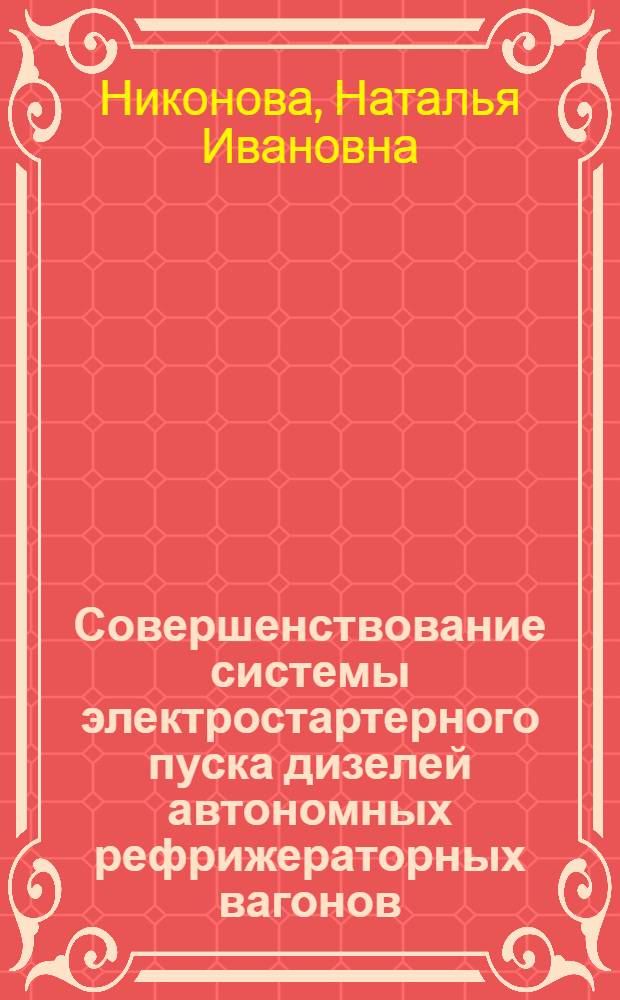 Никонова, Наталья Ивановна

Совершенствование системы электростартерного пуска дизелей автономных рефрижераторных вагонов